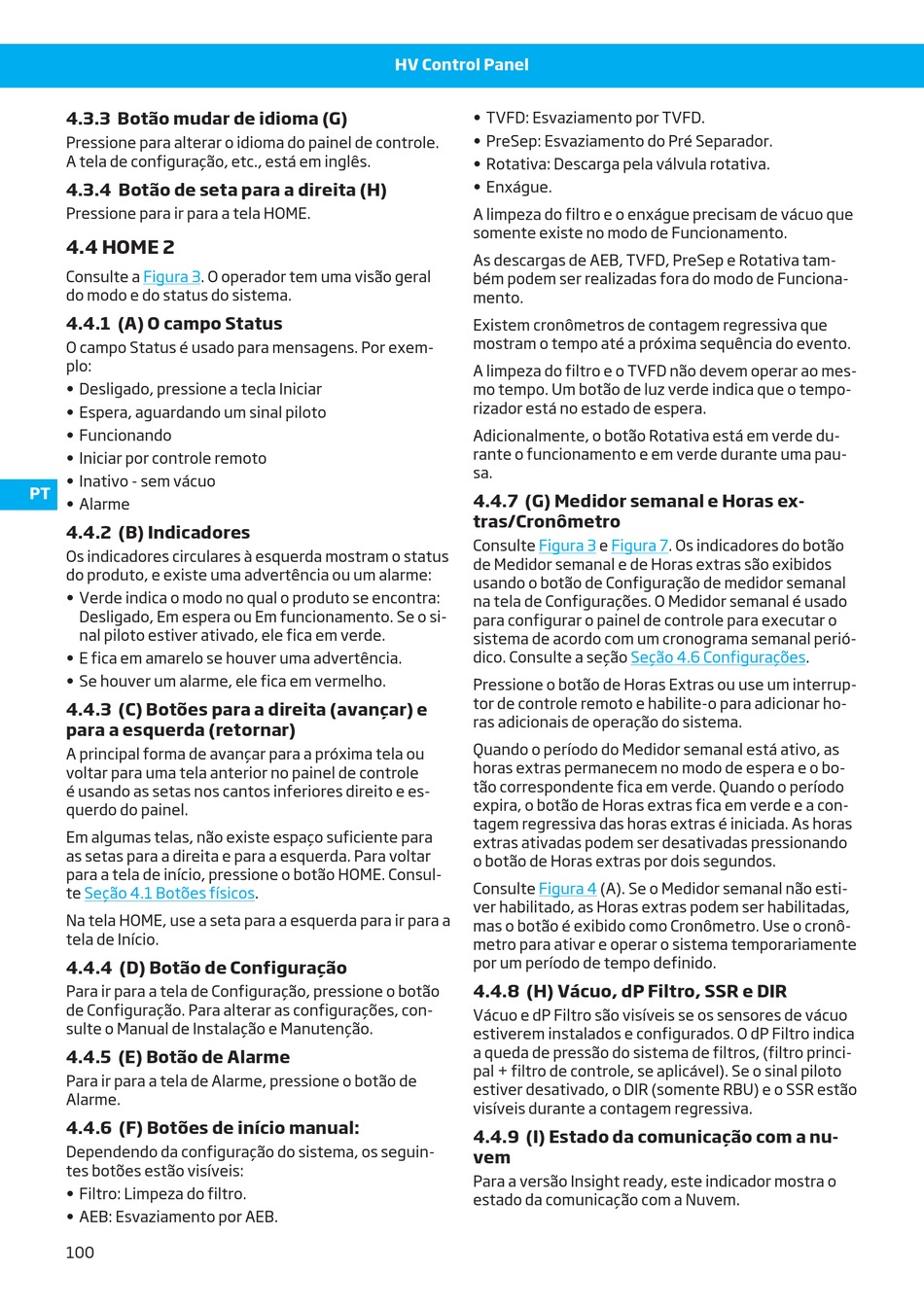 HV Control Panel

PT

4.3.3 Botão mudar de idioma (G)

Pressione para alterar o idioma do painel de controle. A tela de configuração, etc., está em inglês.

4.3.4 Botão de seta para a direita (H)

Pressione para ir para a tela HOME.

4.4 HOME 2

Consulte a Figura 3. O operador tem uma visão geral do modo e do status do sistema.

4.4.1 (A) O campo Status

O campo Status é usado para mensagens. Por exemplo:

• Desligado, pressione a tecla Iniciar
• Espera, aguardando um sinal piloto
• Funcionando
• Iniciar por controle remoto
• Inativo - sem vácuo
• Alarme

4.4.2 (B) Indicadores

Os indicadores circulares à esquerda mostram o status do produto, e existe uma advertência ou um alarme:

• Verde indica o modo no qual o produto se encontra: Desligado, Em espera ou Em funcionamento. Se o sinal piloto estiver ativado, ele fica em verde.
• E fica em amarelo se houver uma advertência.
• Se houver um alarme, ele fica em vermelho.

4.4.3 (C) Botões para a direita (avançar) e para a esquerda (retornar)

A principal forma de avançar para a próxima tela ou voltar para uma tela anterior no painel de controle é usando as setas nos cantos inferiores direito e esquerdo do painel.

Em algumas telas, não existe espaço suficiente para as setas para a direita e para a esquerda. Para voltar para a tela de início, pressione o botão HOME. Consulte Seção 4.1 Botões físicos.

Na tela HOME, use a seta para a esquerda para ir para a tela de Início.

4.4.4 (D) Botão de Configuração

Para ir para a tela de Configuração, pressione o botão de Configuração. Para alterar as configurações, consulte o Manual de Instalação e Manutenção.

4.4.5 (E) Botão de Alarme

Para ir para a tela de Alarme, pressione o botão de Alarme.

4.4.6 (F) Botões de início manual:

Dependendo da configuração do sistema, os seguintes botões estão visíveis:

• Filtro: Limpeza do filtro.
• AEB: Esvaziamento por AEB.
• TVFD: Esvaziamento por TVFD.
• PreSep: Esvaziamento do Pré Separador.
• Rotativa: Descarga pela válvula rotativa.
• Enxágue.

A limpeza do filtro e o enxágue precisam de vácuo que somente existe no modo de Funcionamento.

As descargas de AEB, TVFD, PreSep e Rotativa também podem ser realizadas fora do modo de Funcionamento.

Existem cronômetros de contagem regressiva que mostram o tempo até a próxima sequência do evento.

A limpeza do filtro e o TVFD não devem operar ao mesmo tempo. Um botão de luz verde indica que o temporizador está no estado de espera.

Adicionalmente, o botão Rotativa está em verde durante o funcionamento e em verde durante uma pausa.

4.4.7 (G) Medidor semanal e Horas extras/Cronômetro

Consulte Figura 3 e Figura 7. Os indicadores do botão de Medidor semanal e de Horas extras são exibidos usando o botão de Configuração de medidor semanal na tela de Configurações. O Medidor semanal é usado para configurar o painel de controle para executar o sistema de acordo com um cronograma semanal periódico. Consulte a seção Seção 4.6 Configurações.

Pressione o botão de Horas Extras ou use um interruptor de controle remoto e habilite-o para adicionar horas adicionais de operação do sistema.

Quando o período do Medidor semanal está ativo, as horas extras permanecem no modo de espera e o botão correspondente fica em verde. Quando o período expira, o botão de Horas extras fica em verde e a contagem regressiva das horas extras é iniciada. As horas extras ativadas podem ser desativadas pressionando o botão de Horas extras por dois segundos.

Consulte Figura 4 (A). Se o Medidor semanal não estiver habilitado, as Horas extras podem ser habilitadas, mas o botão é exibido como Cronômetro. Use o cronômetro para ativar e operar o sistema temporariamente por um período de tempo definido.

4.4.8 (H) Vácuo, dP Filtro, SSR e DIR

Vácuo e dP Filtro são visíveis se os sensores de vácuo estiverem instalados e configurados. O dP Filtro indica a queda de pressão do sistema de filtros, (filtro principal + filtro de controle, se aplicável). Se o sinal piloto estiver desativado, o DIR (somente RBU) e o SSR estão visíveis durante a contagem regressiva.

4.4.9 (I) Estado da comunicação com a nuvem

Para a versão Insight ready, este indicador mostra o estado da comunicação com a Nuvem.

100